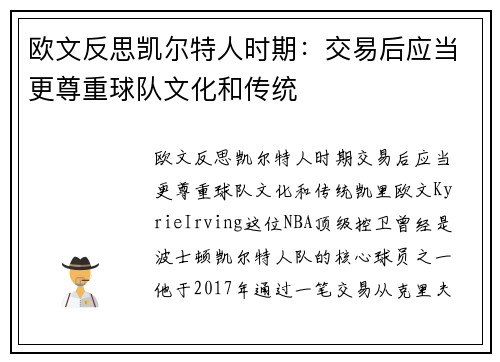 欧文反思凯尔特人时期：交易后应当更尊重球队文化和传统

欧文反思凯尔特人时期交易后应当更尊重球队文化和传统凯里欧文KyrieIrving这位NBA顶级控卫曾经是波士顿凯尔特人队的核心球员之一他于2017年通过一笔交易从克里夫